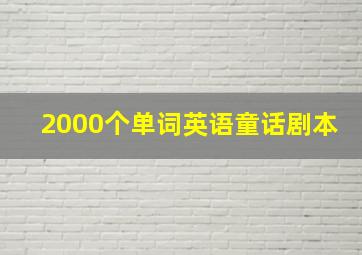 2000个单词英语童话剧本